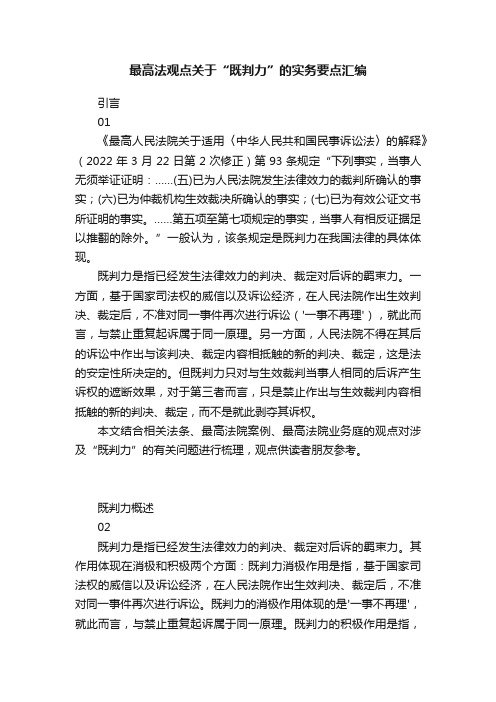 最高法观点关于“既判力”的实务要点汇编

引言

01

《最高人民法院关于适用〈中华人民共和国民事诉讼法〉的解释》（2022 年 3 月 22 日第 2 次修正）第 93 条规定“下列事实，当事人无须举证证明：......(五)已为人民法院发生法律效力的裁判所确认的事实；(六)已为仲裁机构生效裁决所确认的事实；(七)已为有效公证文书所证明的事实。......第五项至第七项规定的事实，当事人有相反证据足以推翻的除外。”一般认为，该条规定是既判力在我国法律的具体体现。

既判力是指已经发生法律效力的判决、裁定对后诉的羁束力。一方面，基于国家司法权的威信以及诉讼经济，在人民法院作出生效判决、裁定后，不准对同一事件再次进行诉讼（'一事不再理'），就此而言，与禁止重复起诉属于同一原理。另一方面，人民法院不得在其后的诉讼中作出与该判决、裁定内容相抵触的新的判决、裁定，这是法的安定性所决定的。但既判力只对与生效裁判当事人相同的后诉产生诉权的遮断效果，对于第三者而言，只是禁止作出与生效裁判内容相抵触的新的判决、裁定，而不是就此剥夺其诉权。

本文结合相关法条、最高法院案例、最高法院业务庭的观点对涉及“既判力”的有关问题进行梳理，观点供读者朋友参考。

既判力概述

02

既判力是指已经发生法律效力的判决、裁定对后诉的羁束力。其作用体现在消极和积极两个方面：既判力消极作用是指，基于国家司法权的威信以及诉讼经济，在人民法院作出生效判决、裁定后，不准对同一事件再次进行诉讼。既判力的消极作用体现的是'一事不再理'，就此而言，与禁止重复起诉属于同一原理。既判力的积极作用是指，